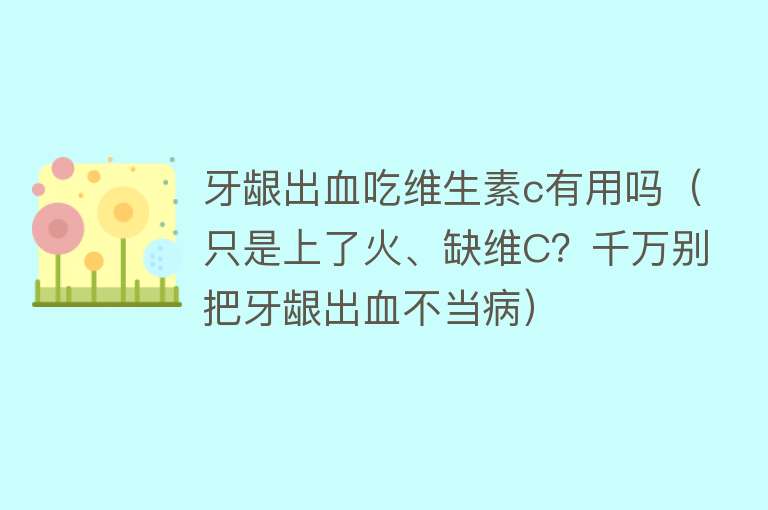 牙龈出血吃维生素c有用吗（只是上了火、缺维C？千万别把牙龈出血不当病）